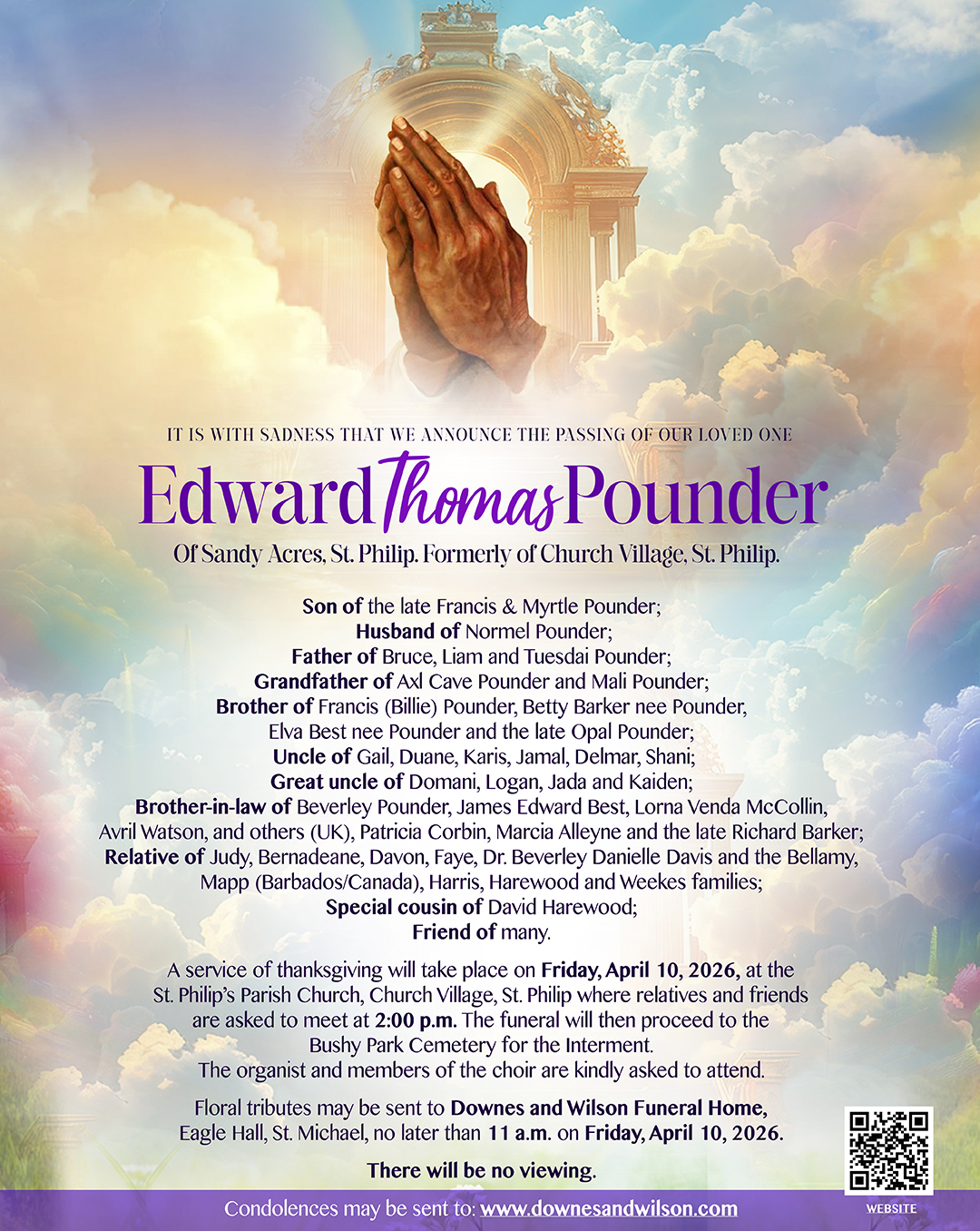 IT IS WITH SADNESS THAT WE ANNOUNCE THE PASSING OF OUR LOVED ONE

Edward Thomas Pounder

Of Sandy Acres, St. Philip. Formerly of Church Village, St. Philip.

Son of the late Francis & Myrtle Pounder;
Husband of Normel Pounder;
Father of Bruce, Liam and Tuesdai Pounder;
Grandfather of Axl Cave Pounder and Mali Pounder;
Brother of Francis (Billie) Pounder, Betty Barker nee Pounder, Elva Best nee Pounder and the late Opal Pounder;
Uncle of Gail, Duane, Karis, Jamal, Delmar, Shani;
Great uncle of Domani, Logan, Jada and Kaiden;
Brother-in-law of Beverley Pounder, James Edward Best, Lorna Venda McCollin, Avril Watson, and others (UK), Patricia Corbin, Marcia Alleyne and the late Richard Barker;
Relative of Judy, Bernadeane, Davon, Faye, Dr. Beverley Danielle Davis and the Bellamy, Mapp (Barbados/Canada), Harris, Harewood and Weekes families;
Special cousin of David Harewood;
Friend of many.

A service of thanksgiving will take place on Friday, April 10, 2026, at the St. Philip's Parish Church, Church Village, St. Philip where relatives and friends are asked to meet at 2:00 p.m. The funeral will then proceed to the Bushy Park Cemetery for the Interment.
The organist and members of the choir are kindly asked to attend.

Floral tributes may be sent to Downes and Wilson Funeral Home, Eagle Hall, St. Michael, no later than 11 a.m. on Friday, April 10, 2026.

There will be no viewing.

Condolences may be sent to: www.downesandwilson.com

WEBSITE